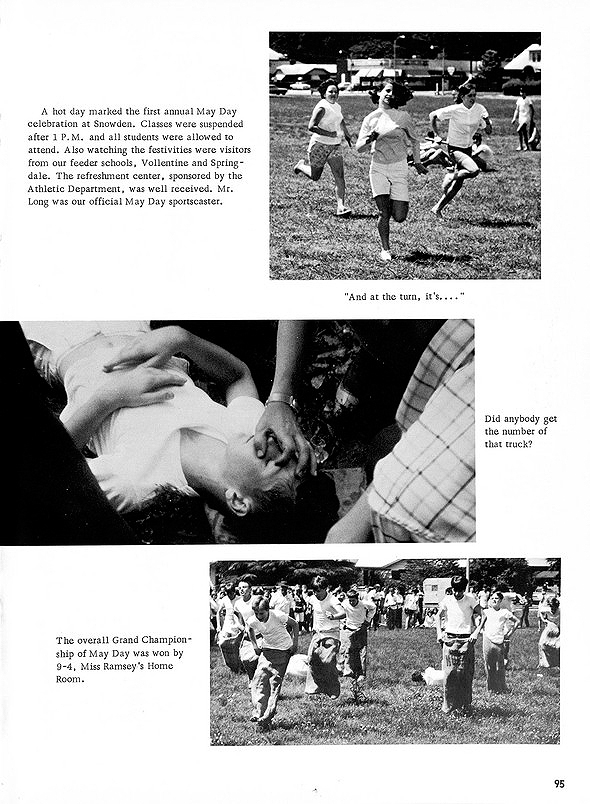 A hot day marked the first annual May Day celebration at Snowden. Classes were suspended after 1 P.M. and all students were allowed to attend. Also watching the festivities were visitors from our feeder schools, Vollentine and Springdale. The refreshment center, sponsored by the Athletic Department, was well received. Mr. Long was our official May Day sportscaster.

"And at the turn, it's...."

Did anybody get the number of that truck?

The overall Grand Championship of May Day was won by 9-4, Miss Ramsey's Home Room.

95